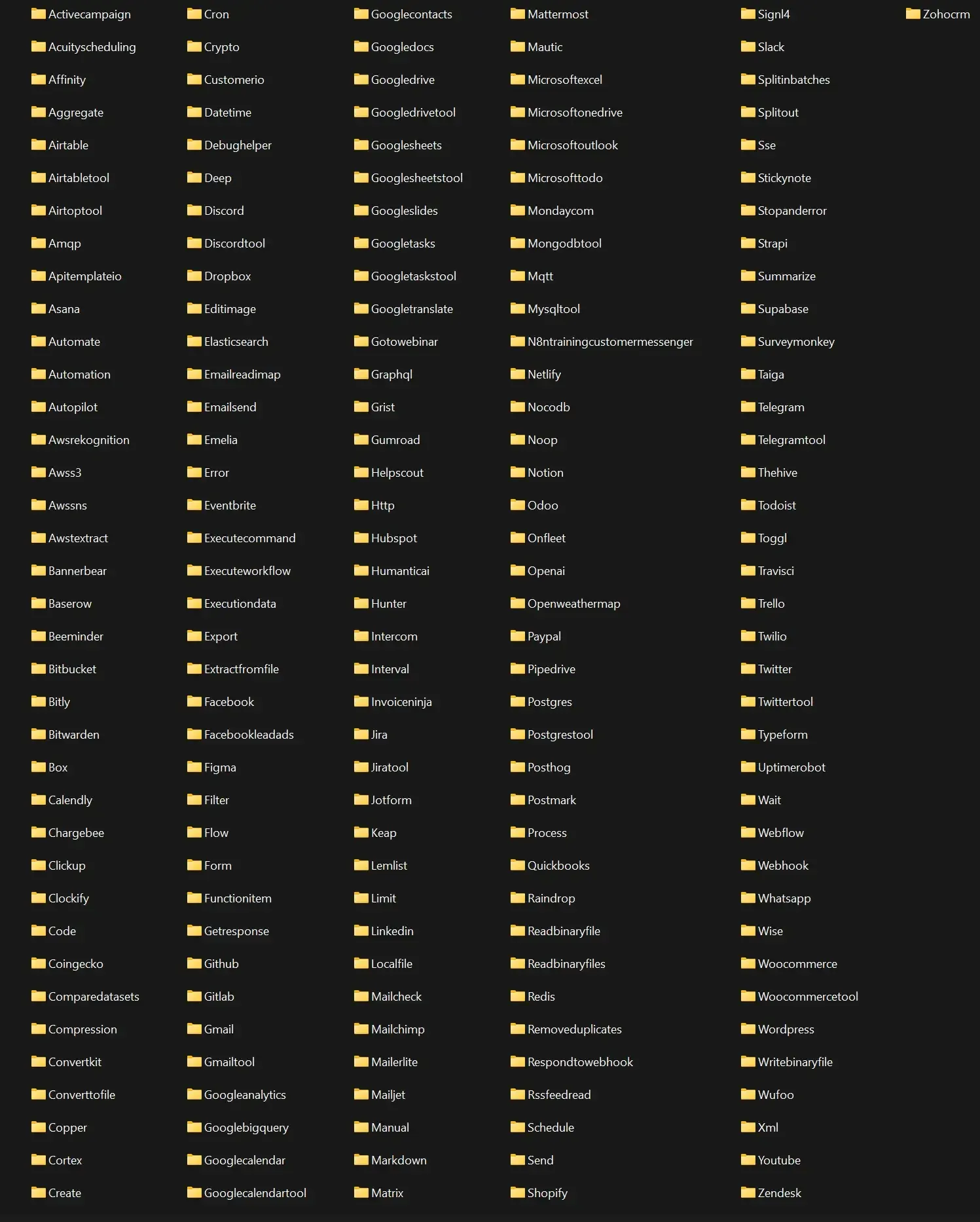 Activecampaign
Acuityscheduling
Affinity
Aggregate
Airtable
Airtabletool
Airtoptool
Amqp
Apitemplateio
Asana
Automate
Automation
Autopilot
Awsrekognition
Awss3
Awssns
Awstextract
Bannerbear
Baserow
Beeminder
Bitbucket
Bitly
Bitwarden
Box
Calendly
Chargebee
Clickup
Clockify
Code
Coingecko
Comparedatasets
Compression
Convertkit
Converttofile
Copper
Cortex
Create

Cron
Crypto
Customerio
Datetime
Debughelper
Deep
Discord
Discordtool
Dropbox
Editimage
Elasticsearch
Emailreadimap
Emailsend
Emelia
Error
Eventbrite
Executecommand
Executeworkflow
Executiondata
Export
Extractfromfile
Facebook
Facebookleadads
Figma
Filter
Flow
Form
Functionitem
Getresponse
Github
Gitlab
Gmail
Gmailtool
Googleanalytics
Googlebigquery
Googlecalendar
Googlecalendartool

Googlecontacts
Googledocs
Googledrive
Googledrivetool
Googlesheets
Googlesheetstool
Googleslides
Googletasks
Googletaskstool
Googletranslate
Gotowebinar
Graphql
Grist
Gumroad
Helpscout
Http
Hubspot
Humanticai
Hunter
Intercom
Interval
Invoiceninja
Jira
Jiratool
Jotform
Keap
Lemlist
Limit
Linkedin
Localfile
Mailcheck
Mailchimp
Mailerlite
Mailjet
Manual
Markdown
Matrix

Mattermost
Mautic
Microsoftexcel
Microsoftonedrive
Microsoftoutlook
Microsofttodo
Mondaycom
Mongodbtool
Mqtt
Mysqltool
N8ntrainingcustomermessenger
Netlify
Nocodb
Noop
Notion
Odoo
Onfleet
Openai
Openweathermap
Paypal
Pipedrive
Postgres
Postgrestool
Posthog
Postmark
Process
Quickbooks
Raindrop
Readbinaryfile
Readbinaryfiles
Redis
Removeduplicates
Respondtowebhook
Rssfeedread
Schedule
Send
Shopify

Signl4
Slack
Splitinbatches
Splitout
Sse
Stickynote
Stopanderror
Strapi
Summarize
Supabase
Surveymonkey
Taiga
Telegram
Telegramtool
Thehive
Todoist
Toggl
Travisci
Trello
Twilio
Twitter
Twittertool
Typeform
Uptimerobot
Wait
Webflow
Webhook
Whatsapp
Wise
Woocommerce
Woocommercetool
Wordpress
Writebinaryfile
Wufoo
Xml
Youtube
Zendesk

Zohocrm